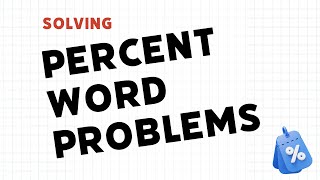 SOLVING

PERCENT WORD PROBLEMS

%